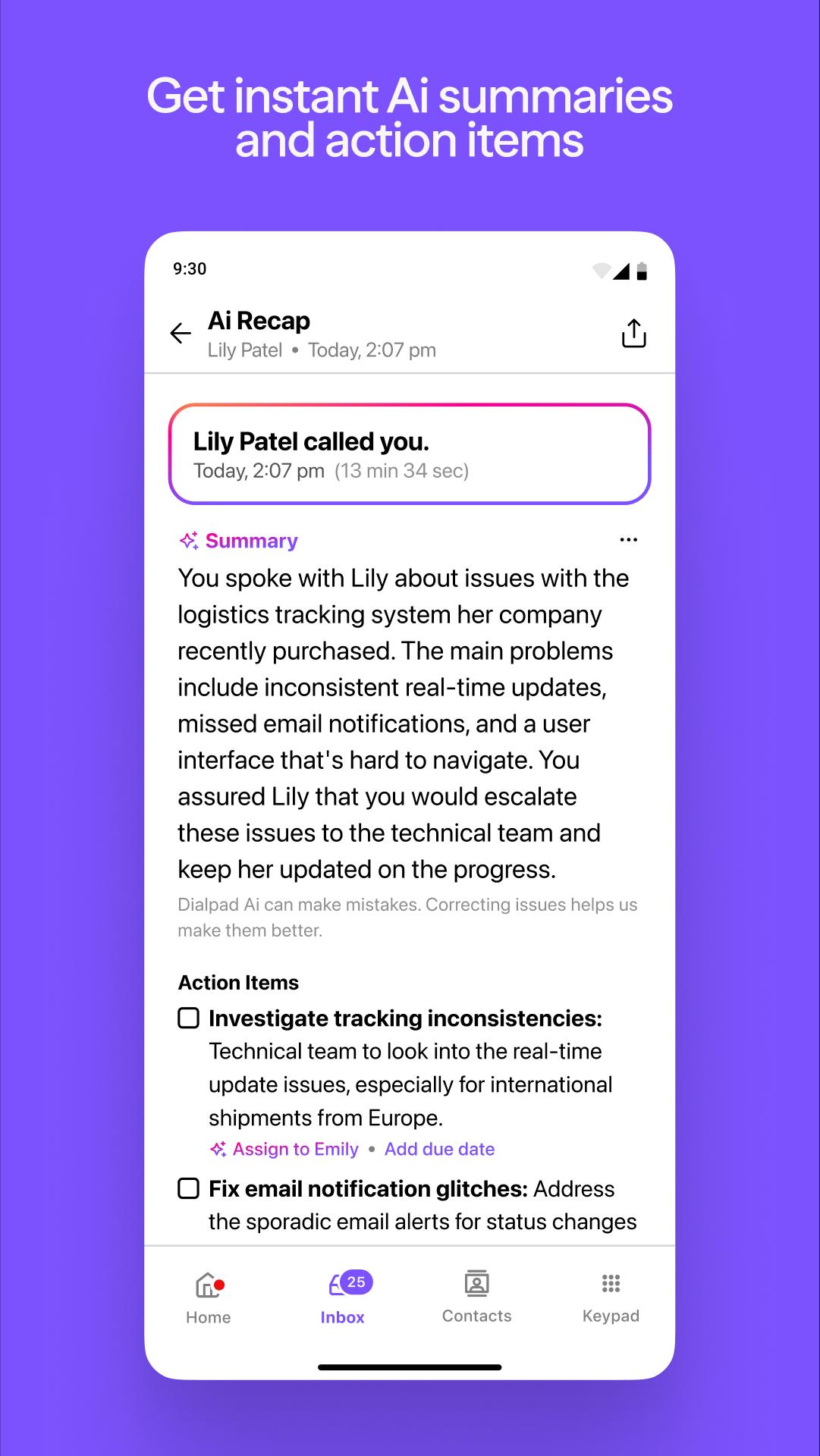 Get instant Ai summaries and action items

9:30

Ai Recap
Lily Patel • Today, 2:07 pm

Lily Patel called you.
Today, 2:07 pm (13 min 34 sec)

Summary

You spoke with Lily about issues with the logistics tracking system her company recently purchased. The main problems include inconsistent real-time updates, missed email notifications, and a user interface that's hard to navigate. You assured Lily that you would escalate these issues to the technical team and keep her updated on the progress.

Dialpad Ai can make mistakes. Correcting issues helps us make them better.

Action Items

Investigate tracking inconsistencies: Technical team to look into the real-time update issues, especially for international shipments from Europe.

Assign to Emily • Add due date

Fix email notification glitches: Address the sporadic email alerts for status changes

Home
25
Inbox
Contacts
Keypad